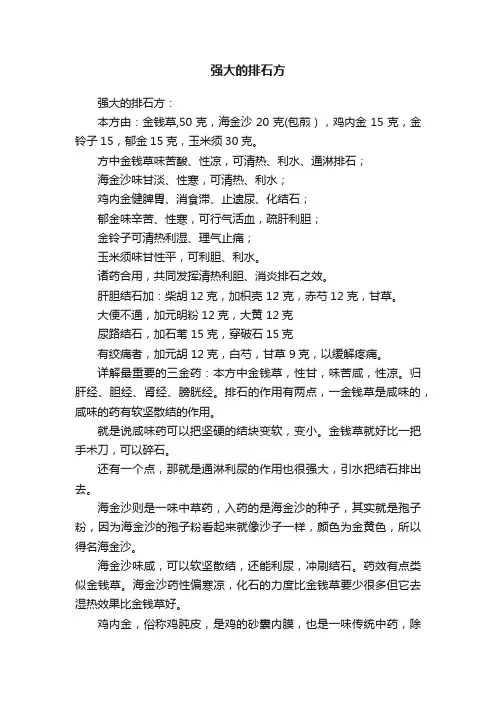 强大的排石方

强大的排石方：

本方由：金钱草,50 克，海金沙 20 克(包煎），鸡内金 15 克，金铃子 15，郁金 15 克，玉米须 30 克。

方中金钱草味苦酸、性凉，可清热、利水、通淋排石；

海金沙味甘淡、性寒，可清热、利水；

鸡内金健脾胃、消食滞、止遗尿、化结石；

郁金味辛苦、性寒，可行气活血，疏肝利胆；

金铃子可清热利湿、理气止痛；

玉米须味甘性平，可利胆、利水。

诸药合用，共同发挥清热利胆、消炎排石之效。

肝胆结石加：柴胡 12 克，加枳壳 12 克，赤芍 12 克，甘草。

大便不通，加元明粉 12 克，大黄 12 克

尿路结石，加石苇 15 克，穿破石 15 克

有绞痛者，加元胡 12 克，白芍，甘草 9 克，以缓解疼痛。

详解最重要的三金药：本方中金钱草，性甘，味苦咸，性凉。归肝经、胆经、肾经、膀胱经。排石的作用有两点，一金钱草是咸味的，咸味的药有软坚散结的作用。

就是说咸味药可以把坚硬的结块变软，变小。金钱草就好比一把手术刀，可以碎石。

还有一个点，那就是通淋利尿的作用也很强大，引水把结石排出去。

海金沙则是一味中草药，入药的是海金沙的种子，其实就是孢子粉，因为海金沙的孢子粉看起来就像沙子一样，颜色为金黄色，所以得名海金沙。

海金沙味咸，可以软坚散结，还能利尿，冲刷结石。药效有点类似金钱草。海金沙药性偏寒凉，化石的力度比金钱草要少很多但它去湿热效果比金钱草好。

鸡内金，俗称鸡肫皮，是鸡的砂囊内膜，也是一味传统中药，除